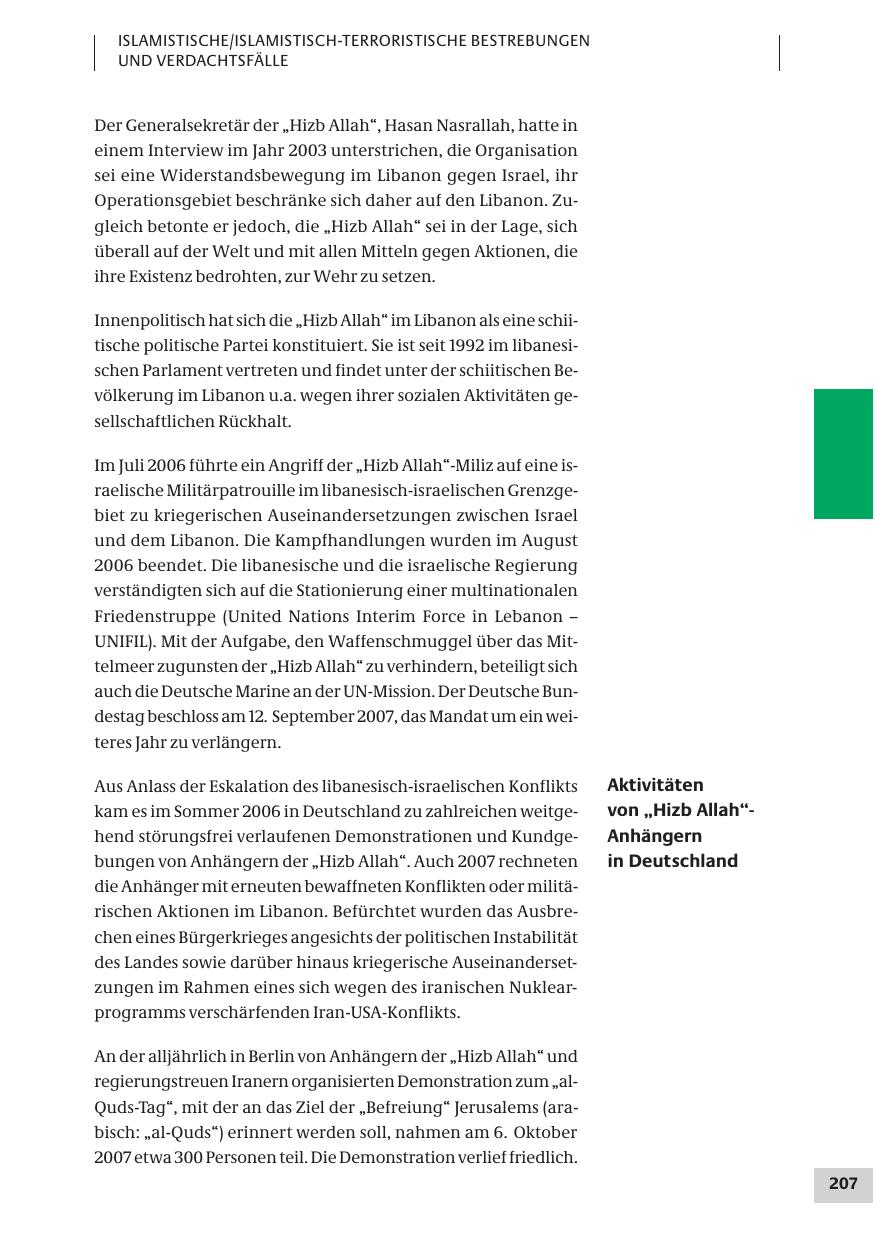 ISLAMISTISCHE/ISLAMISTISCH-TERRORISTISCHE BESTREBUNGEN UND VERDACHTSFÄLLE

Der Generalsekretär der „Hizb Allah“, Hasan Nasrallah, hatte in einem Interview im Jahr 2003 unterstrichen, die Organisation sei eine Widerstandsbewegung im Libanon gegen Israel, ihr Operationsgebiet beschränke sich daher auf den Libanon. Zugleich betonte er jedoch, die „Hizb Allah“ sei in der Lage, sich überall auf der Welt und mit allen Mitteln gegen Aktionen, die ihre Existenz bedrohten, zur Wehr zu setzen.

Innenpolitisch hat sich die „Hizb Allah“ im Libanon als eine schiitische politische Partei konstituiert. Sie ist seit 1992 im libanesischen Parlament vertreten und findet unter der schiitischen Bevölkerung im Libanon u.a. wegen ihrer sozialen Aktivitäten gesellschaftlichen Rückhalt.

Im Juli 2006 führte ein Angriff der „Hizb Allah“-Miliz auf eine israelische Militärpatrouille im libanesisch-israelischen Grenzgebiet zu kriegerischen Auseinandersetzungen zwischen Israel und dem Libanon. Die Kampfhandlungen wurden im August 2006 beendet. Die libanesische und die israelische Regierung verständigten sich auf die Stationierung einer multinationalen Friedenstruppe (United Nations Interim Force in Lebanon – UNIFIL). Mit der Aufgabe, den Waffenschmuggel über das Mittelmeer zugunsten der „Hizb Allah“ zu verhindern, beteiligt sich auch die Deutsche Marine an der UN-Mission. Der Deutsche Bundestag beschloss am 12. September 2007, das Mandat um ein weiteres Jahr zu verlängern.

Aktivitäten von „Hizb Allah“-Anhängern in Deutschland

Aus Anlass der Eskalation des libanesisch-israelischen Konflikts kam es im Sommer 2006 in Deutschland zu zahlreichen weitgehend störungsfrei verlaufenen Demonstrationen und Kundgebungen von Anhängern der „Hizb Allah“. Auch 2007 rechneten die Anhänger mit erneuten bewaffneten Konflikten oder militärischen Aktionen im Libanon. Befürchtet wurden das Ausbrechen eines Bürgerkrieges angesichts der politischen Instabilität des Landes sowie darüber hinaus kriegerische Auseinandersetzungen im Rahmen eines sich wegen des iranischen Nuklearprogramms verschärfenden Iran-USA-Konflikts.

An der alljährlich in Berlin von Anhängern der „Hizb Allah“ und regierungstreuen Iranern organisierten Demonstration zum „al-Quds-Tag“, mit der an das Ziel der „Befreiung“ Jerusalems (arabisch: „al-Quds“) erinnert werden soll, nahmen am 6. Oktober 2007 etwa 300 Personen teil. Die Demonstration verlief friedlich.

207